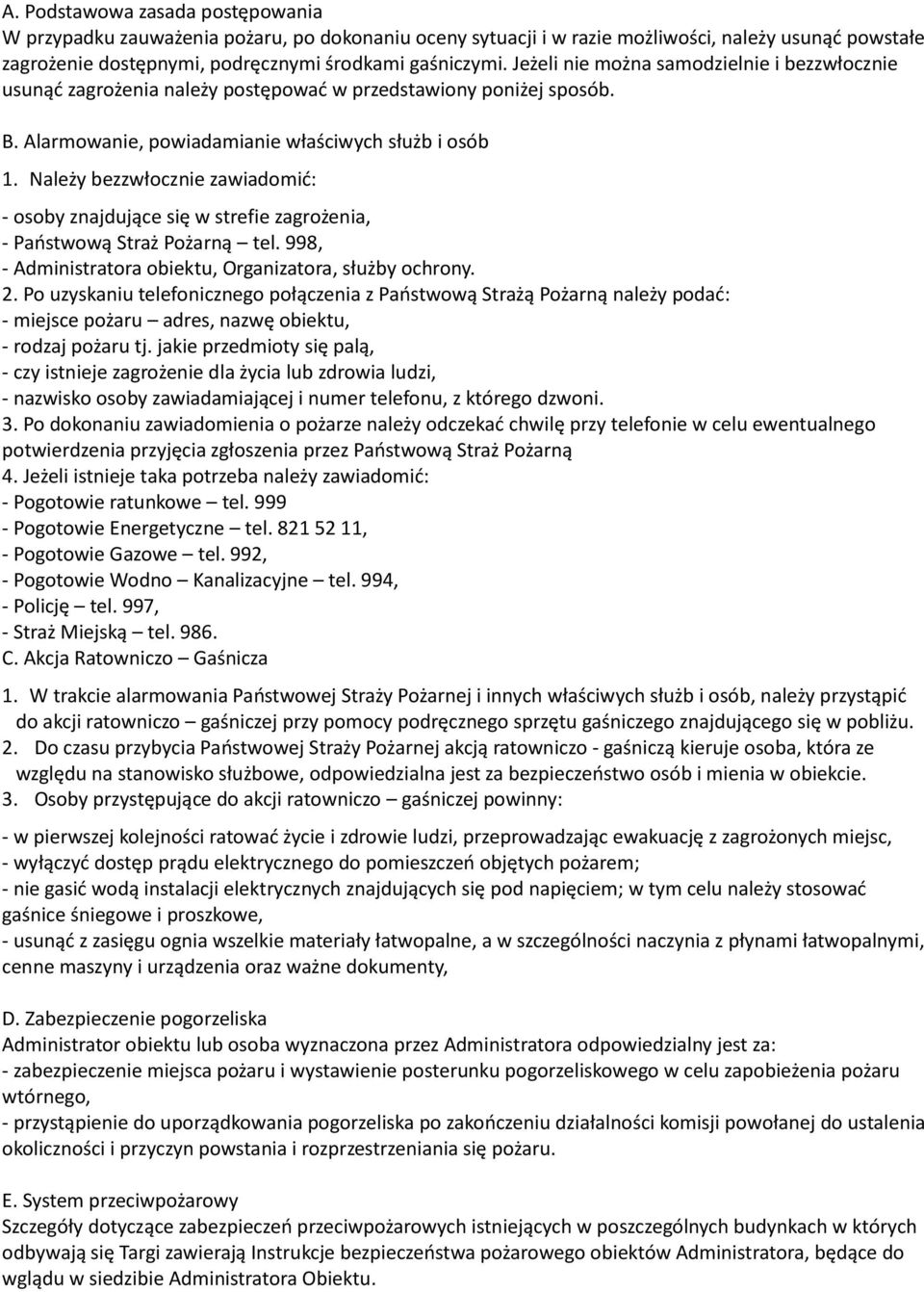 A. Podstawowa zasada postępowania
W przypadku zauważenia pożaru, po dokonaniu oceny sytuacji i w razie możliwości, należy usunąć powstałe zagrożenie dostępnymi, podręcznymi środkami gaśniczymi. Jeżeli nie można samodzielnie i bezzwłocznie usunąć zagrożenia należy postępować w przedstawiony poniżej sposób.

B. Alarmowanie, powiadamianie właściwych służb i osób
1. Należy bezzwłocznie zawiadomić:
- osoby znajdujące się w strefie zagrożenia,
- Państwową Straż Pożarną – tel. 998,
- Administratora obiektu, Organizatora, służby ochrony.
2. Po uzyskaniu telefonicznego połączenia z Państwową Strażą Pożarną należy podać:
- miejsce pożaru – adres, nazwę obiektu,
- rodzaj pożaru tj. jakie przedmioty się palą,
- czy istnieje zagrożenie dla życia lub zdrowia ludzi,
- nazwisko osoby zawiadamiającej i numer telefonu, z którego dzwoni.
3. Po dokonaniu zawiadomienia o pożarze należy odczekać chwilę przy telefonie w celu ewentualnego potwierdzenia przyjęcia zgłoszenia przez Państwową Straż Pożarną
4. Jeżeli istnieje taka potrzeba należy zawiadomić:
- Pogotowie ratunkowe – tel. 999
- Pogotowie Energetyczne – tel. 821 52 11,
- Pogotowie Gazowe – tel. 992,
- Pogotowie Wodno – Kanalizacyjne – tel. 994,
- Policję – tel. 997,
- Straż Miejską – tel. 986.
C. Akcja Ratowniczo – Gaśnicza

1. W trakcie alarmowania Państwowej Straży Pożarnej i innych właściwych służb i osób, należy przystąpić do akcji ratowniczo – gaśniczej przy pomocy podręcznego sprzętu gaśniczego znajdującego się w pobliżu.
2. Do czasu przybycia Państwowej Straży Pożarnej akcją ratowniczo - gaśniczą kieruje osoba, która ze względu na stanowisko służbowe, odpowiedzialna jest za bezpieczeństwo osób i mienia w obiekcie.
3. Osoby przystępujące do akcji ratowniczo – gaśniczej powinny:

- w pierwszej kolejności ratować życie i zdrowie ludzi, przeprowadzając ewakuację z zagrożonych miejsc,
- wyłączyć dostęp prądu elektrycznego do pomieszczeń objętych pożarem;
- nie gasić wodą instalacji elektrycznych znajdujących się pod napięciem; w tym celu należy stosować gaśnice śniegowe i proszkowe,
- usunąć z zasięgu ognia wszelkie materiały łatwopalne, a w szczególności naczynia z płynami łatwopalnymi, cenne maszyny i urządzenia oraz ważne dokumenty,

D. Zabezpieczenie pogorzeliska
Administrator obiektu lub osoba wyznaczona przez Administratora odpowiedzialny jest za:
- zabezpieczenie miejsca pożaru i wystawienie posterunku pogorzeliskowego w celu zapobieżenia pożaru wtórnego,
- przystąpienie do uporządkowania pogorzeliska po zakończeniu działalności komisji powołanej do ustalenia okoliczności i przyczyn powstania i rozprzestrzeniania się pożaru.

E. System przeciwpożarowy
Szczegóły dotyczące zabezpieczeń przeciwpożarowych istniejących w poszczególnych budynkach w których odbywają się Targi zawierają Instrukcje bezpieczeństwa pożarowego obiektów Administratora, będące do wglądu w siedzibie Administratora Obiektu.